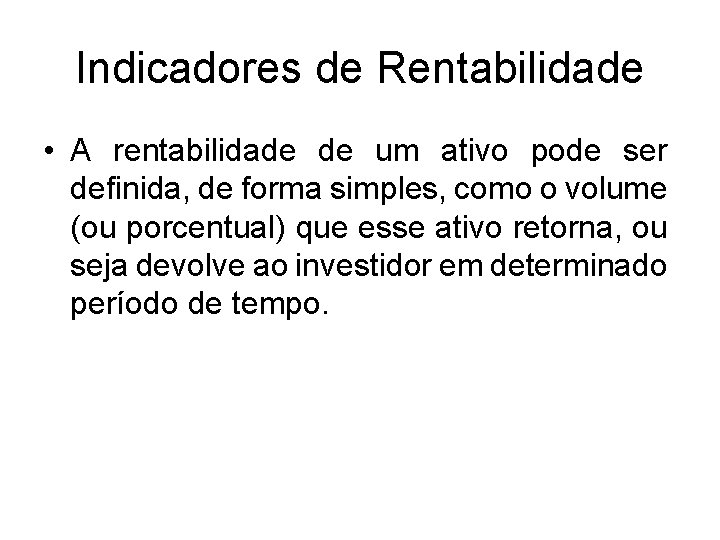 Indicadores de Rentabilidade

• A rentabilidade de um ativo pode ser definida, de forma simples, como o volume (ou porcentual) que esse ativo retorna, ou seja devolve ao investidor em determinado período de tempo.